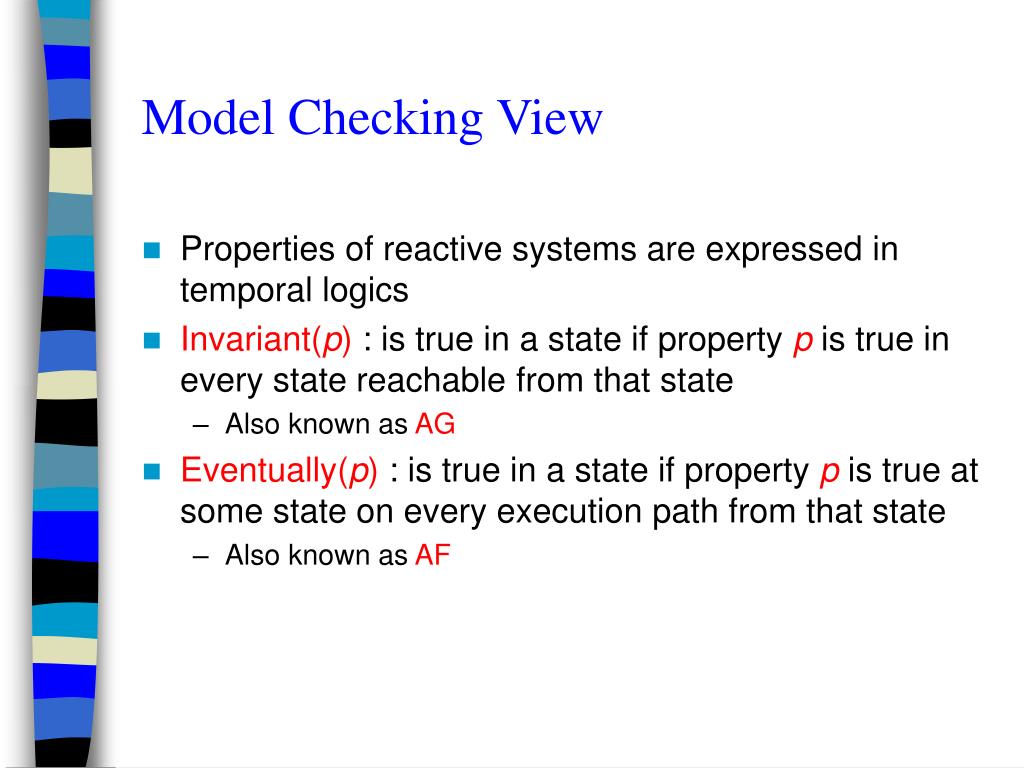 Model Checking View

Properties of reactive systems are expressed in temporal logics

Invariant(p) : is true in a state if property p is true in every state reachable from that state

– Also known as AG

Eventually(p) : is true in a state if property p is true at some state on every execution path from that state

– Also known as AF